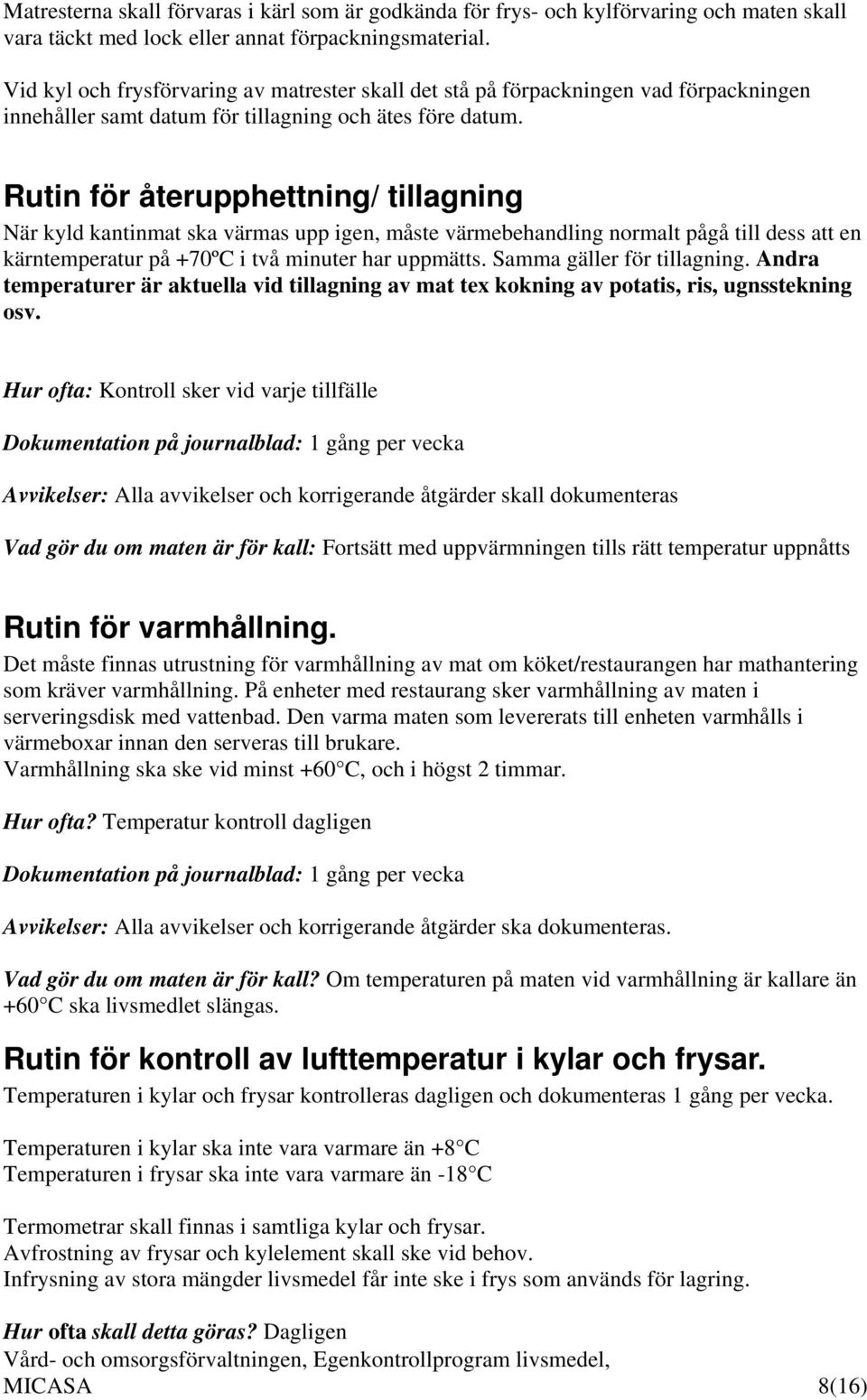 Matresterna skall förvaras i kärl som är godkända för frys- och kylförvaring och maten skall vara täckt med lock eller annat förpackningsmaterial.

Vid kyl och frysförvaring av matrester skall det stå på förpackningen vad förpackningen innehåller samt datum för tillagning och ätes före datum.

Rutin för återupphettning/ tillagning

När kyld kantinmat ska värmas upp igen, måste värmebehandling normalt pågå till dess att en kärntemperatur på +70ºC i två minuter har uppmätts. Samma gäller för tillagning. Andra temperaturer är aktuella vid tillagning av mat tex kokning av potatis, ris, ugnsstekning osv.

Hur ofta: Kontroll sker vid varje tillfälle

Dokumentation på journalblad: 1 gång per vecka

Avvikelser: Alla avvikelser och korrigerande åtgärder skall dokumenteras

Vad gör du om maten är för kall: Fortsätt med uppvärmningen tills rätt temperatur uppnåtts

Rutin för varmhållning.

Det måste finnas utrustning för varmhållning av mat om köket/restaurangen har mathantering som kräver varmhållning. På enheter med restaurang sker varmhållning av maten i serveringsdisk med vattenbad. Den varma maten som levererats till enheten varmhålls i värmeboxar innan den serveras till brukare.
Varmhållning ska ske vid minst +60 C, och i högst 2 timmar.

Hur ofta? Temperatur kontroll dagligen

Dokumentation på journalblad: 1 gång per vecka

Avvikelser: Alla avvikelser och korrigerande åtgärder ska dokumenteras.

Vad gör du om maten är för kall? Om temperaturen på maten vid varmhållning är kallare än +60 C ska livsmedlet slängas.

Rutin för kontroll av lufttemperatur i kylar och frysar.

Temperaturen i kylar och frysar kontrolleras dagligen och dokumenteras 1 gång per vecka.

Temperaturen i kylar ska inte vara varmare än +8 C
Temperaturen i frysar ska inte vara varmare än -18 C

Termometrar skall finnas i samtliga kylar och frysar.
Avfrostning av frysar och kylelement skall ske vid behov.
Infrysning av stora mängder livsmedel får inte ske i frys som används för lagring.

Hur ofta skall detta göras? Dagligen
Vård- och omsorgsförvaltningen, Egenkontrollprogram livsmedel,
MICASA 8(16)